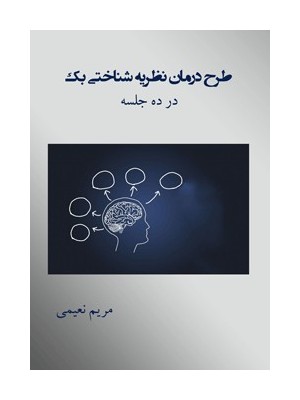 طرح درمان نظریه شناختی بک

در ده جلسه

مریم نعیمی